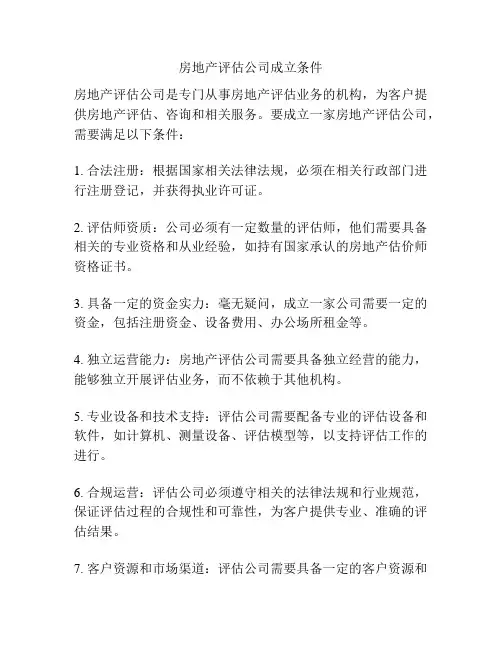 房地产评估公司成立条件

房地产评估公司是专门从事房地产评估业务的机构，为客户提供房地产评估、咨询和相关服务。要成立一家房地产评估公司，需要满足以下条件：

1. 合法注册：根据国家相关法律法规，必须在相关行政部门进行注册登记，并获得执业许可证。

2. 评估师资质：公司必须有一定数量的评估师，他们需要具备相关的专业资格和从业经验，如持有国家承认的房地产估价师资格证书。

3. 具备一定的资金实力：毫无疑问，成立一家公司需要一定的资金，包括注册资金、设备费用、办公场所租金等。

4. 独立运营能力：房地产评估公司需要具备独立经营的能力，能够独立开展评估业务，而不依赖于其他机构。

5. 专业设备和技术支持：评估公司需要配备专业的评估设备和软件，如计算机、测量设备、评估模型等，以支持评估工作的进行。

6. 合规运营：评估公司必须遵守相关的法律法规和行业规范，保证评估过程的合规性和可靠性，为客户提供专业、准确的评估结果。

7. 客户资源和市场渠道：评估公司需要具备一定的客户资源和